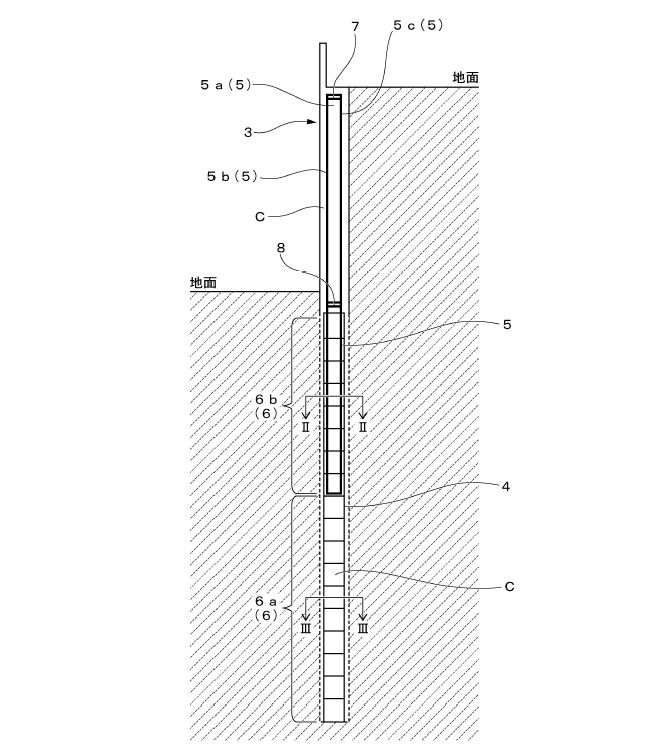 7
5 c (5)
地面
5 a (5)
3
5 b (5)
C
8
地面
5
6 b
(6)
Ⅱ
Ⅱ
4
C
6 a
(6)
Ⅲ
Ⅲ